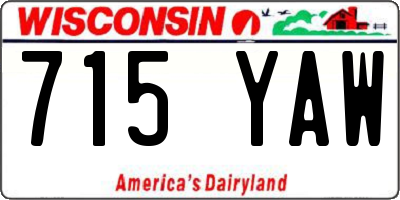 WISCONSIN

715 YAW

America's Dairyland